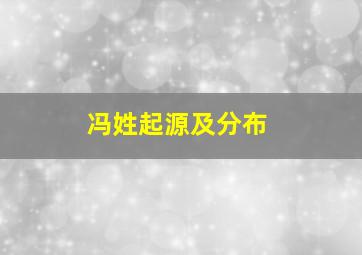 冯姓起源及分布